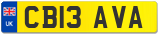 UK

CB13 AVA